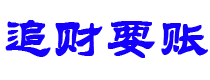 追财要账